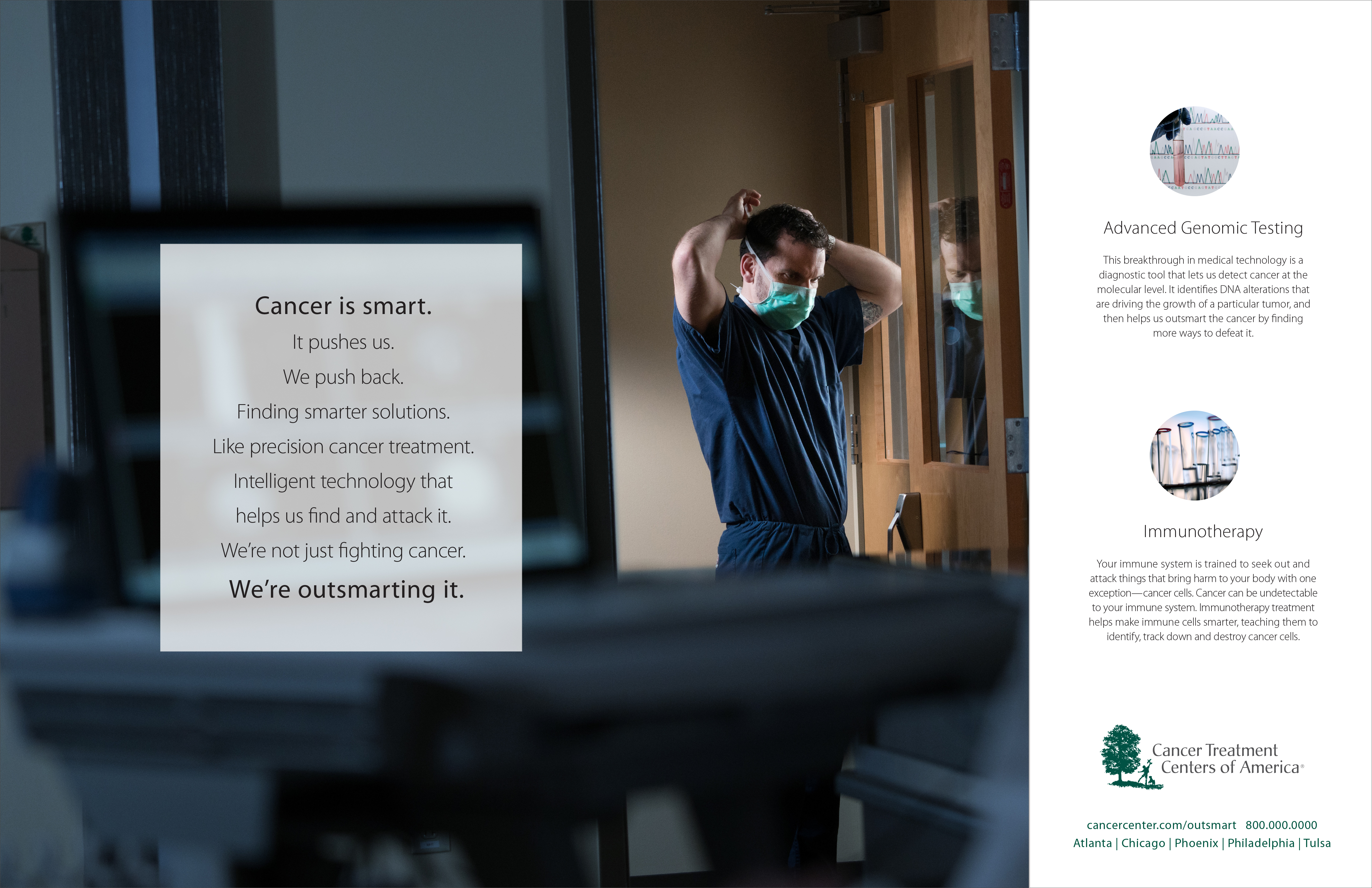 Cancer is smart.
It pushes us.
We push back.
Finding smarter solutions.
Like precision cancer treatment.
Intelligent technology that
helps us find and attack it.
We're not just fighting cancer.
We're outsmarting it.

Advanced Genomic Testing

This breakthrough in medical technology is a diagnostic tool that lets us detect cancer at the molecular level. It identifies DNA alterations that are driving the growth of a particular tumor, and then helps us outsmart the cancer by finding more ways to defeat it.

Immunotherapy

Your immune system is trained to seek out and attack things that bring harm to your body with one exception—cancer cells. Cancer can be undetectable to your immune system. Immunotherapy treatment helps make immune cells smarter, teaching them to identify, track down and destroy cancer cells.

Cancer Treatment
Centers of America®

cancercenter.com/outsmart 800.000.0000
Atlanta | Chicago | Phoenix | Philadelphia | Tulsa